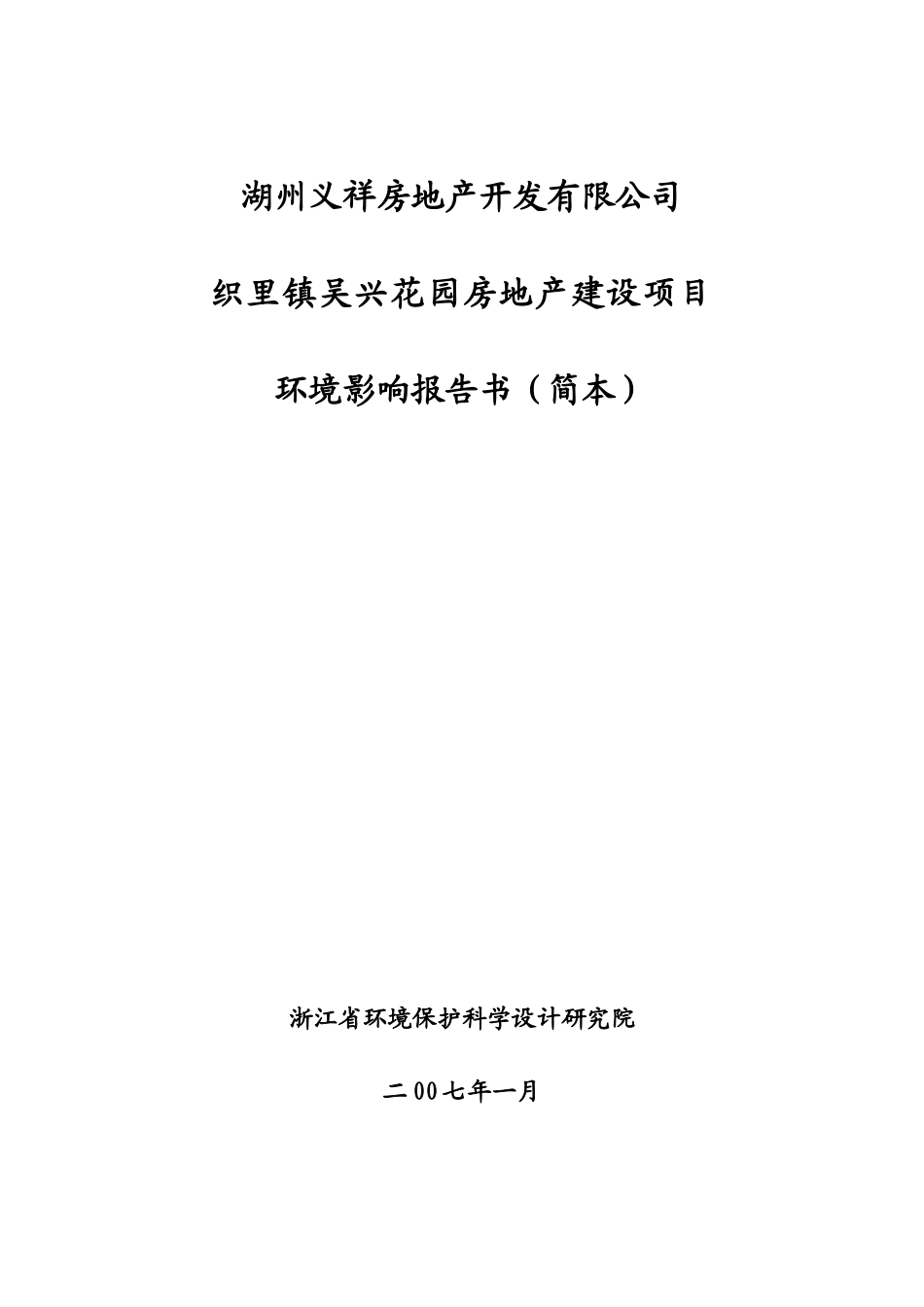 湖州义祥房地产开发有限公司

织里镇吴兴花园房地产建设项目

环境影响报告书（简本）

浙江省环境保护科学设计研究院

二00七年一月